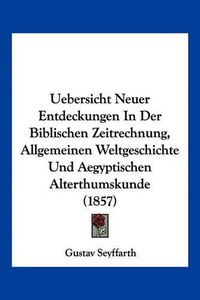 Uebersicht Neuer Entdeckungen In Der Biblischen Zeitrechnung, Allgemeinen Weltgeschichte Und Aegyptischen Alterthumskunde (1857)

Gustav Seyffarth